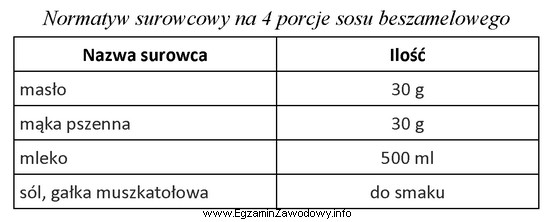 Normatyw surowcowy na 4 porcje sosu beszamelowego

| Nazwa surowca | Ilość |
|---|---|
| masło | 30 g |
| mąka pszenna | 30 g |
| mleko | 500 ml |
| sól, gałka muszkatołowa | do smaku |

www.EgzaminZawodowy.info